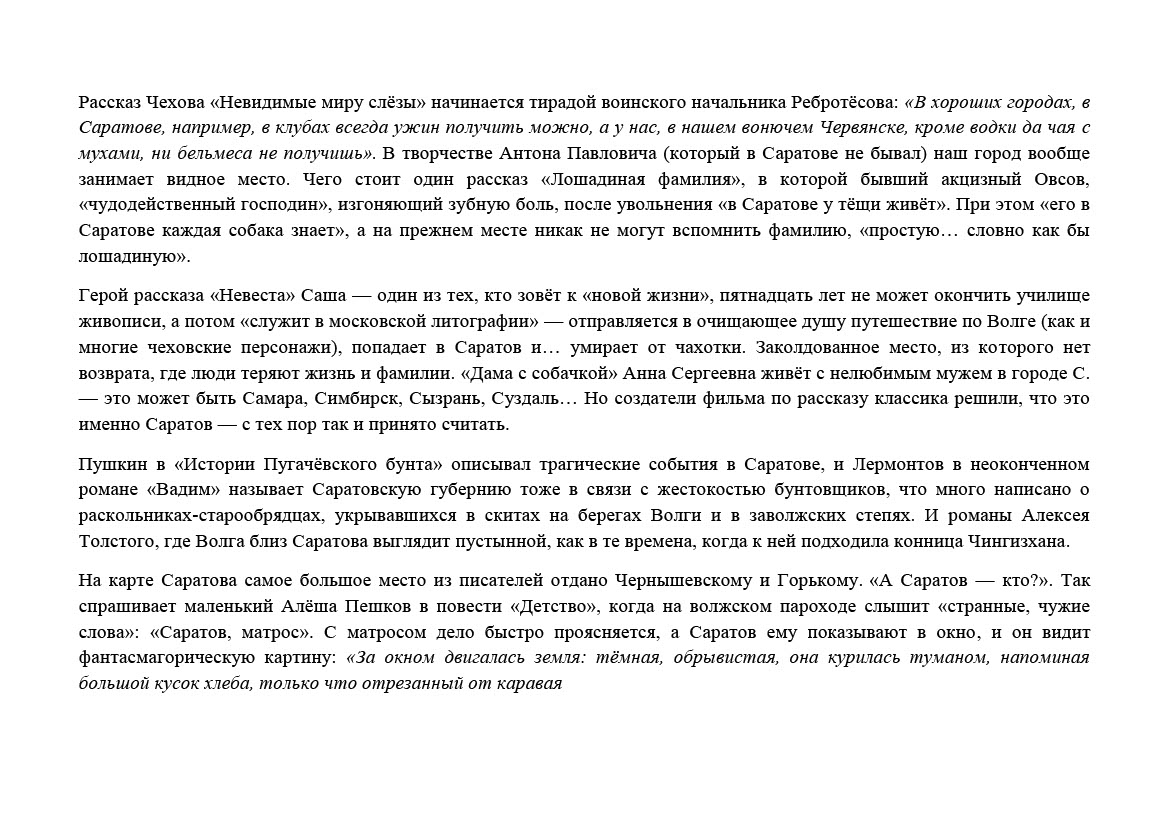 Рассказ Чехова «Невидимые миру слёзы» начинается тирадой воинского начальника Ребротёсова: «В хороших городах, в Саратове, например, в клубах всегда ужин получить можно, а у нас, в нашем вонючем Червянске, кроме водки да чая с мухами, ни бельмеса не получишь». В творчестве Антона Павловича (который в Саратове не бывал) наш город вообще занимает видное место. Чего стоит один рассказ «Лошадиная фамилия», в которой бывший акцизный Овсов, «чудодейственный господин», изгоняющий зубную боль, после увольнения «в Саратове у тёщи живёт». При этом «его в Саратове каждая собака знает», а на прежнем месте никак не могут вспомнить фамилию, «простую… словно как бы лошадиную».

Герой рассказа «Невеста» Саша — один из тех, кто зовёт к «новой жизни», пятнадцать лет не может окончить училище живописи, а потом «служит в московской литографии» — отправляется в очищающее душу путешествие по Волге (как и многие чеховские персонажи), попадает в Саратов и… умирает от чахотки. Заколдованное место, из которого нет возврата, где люди теряют жизнь и фамилии. «Дама с собачкой» Анна Сергеевна живёт с нелюбимым мужем в городе С. — это может быть Самара, Симбирск, Сызрань, Суздаль… Но создатели фильма по рассказу классика решили, что это именно Саратов — с тех пор так и принято считать.

Пушкин в «Истории Пугачёвского бунта» описывал трагические события в Саратове, и Лермонтов в неоконченном романе «Вадим» называет Саратовскую губернию тоже в связи с жестокостью бунтовщиков, что много написано о раскольниках-старообрядцах, укрывавшихся в скитах на берегах Волги и в заволжских степях. И романы Алексея Толстого, где Волга близ Саратова выглядит пустынной, как в те времена, когда к ней подходила конница Чингизхана.

На карте Саратова самое большое место из писателей отдано Чернышевскому и Горькому. «А Саратов — кто?». Так спрашивает маленький Алёша Пешков в повести «Детство», когда на волжском пароходе слышит «странные, чужие слова»: «Саратов, матрос». С матросом дело быстро проясняется, а Саратов ему показывают в окно, и он видит фантасмагорическую картину: «За окном двигалась земля: тёмная, обрывистая, она курилась туманом, напоминая большой кусок хлеба, только что отрезанный от каравая